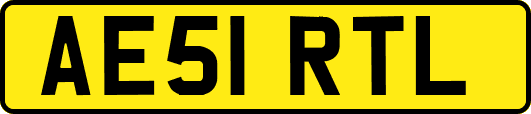 AE51 RTL